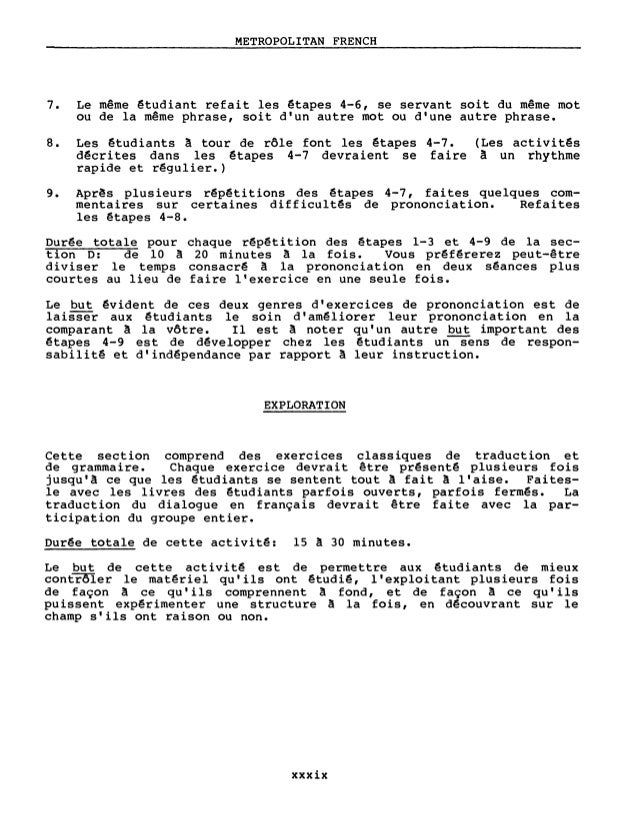 METROPOLITAN FRENCH

7. Le même étudiant refait les étapes 4-6, se servant soit du même mot ou de la même phrase, soit d'un autre mot ou d'une autre phrase.

8. Les étudiants à tour de rôle font les étapes 4-7. (Les activités décrites dans les étapes 4-7 devraient se faire à un rhythme rapide et régulier.)

9. Après plusieurs répétitions des étapes 4-7, faites quelques commentaires sur certaines difficultés de prononciation. Refaites les étapes 4-8.

Durée totale pour chaque répétition des étapes 1-3 et 4-9 de la section D: de 10 à 20 minutes à la fois. Vous préférerez peut-être diviser le temps consacré à la prononciation en deux séances plus courtes au lieu de faire l'exercice en une seule fois.

Le but évident de ces deux genres d'exercices de prononciation est de laisser aux étudiants le soin d'améliorer leur prononciation en la comparant à la vôtre. Il est à noter qu'un autre but important des étapes 4-9 est de développer chez les étudiants un sens de responsabilité et d'indépendance par rapport à leur instruction.

EXPLORATION

Cette section comprend des exercices classiques de traduction et de grammaire. Chaque exercice devrait être présenté plusieurs fois jusqu'à ce que les étudiants se sentent tout à fait à l'aise. Faites-le avec les livres des étudiants parfois ouverts, parfois fermés. La traduction du dialogue en français devrait être faite avec la participation du groupe entier.

Durée totale de cette activité: 15 à 30 minutes.

Le but de cette activité est de permettre aux étudiants de mieux contrôler le matériel qu'ils ont étudié, l'exploitant plusieurs fois de façon à ce qu'ils comprennent à fond, et de façon à ce qu'ils puissent expérimenter une structure à la fois, en découvrant sur le champ s'ils ont raison ou non.

xxxix